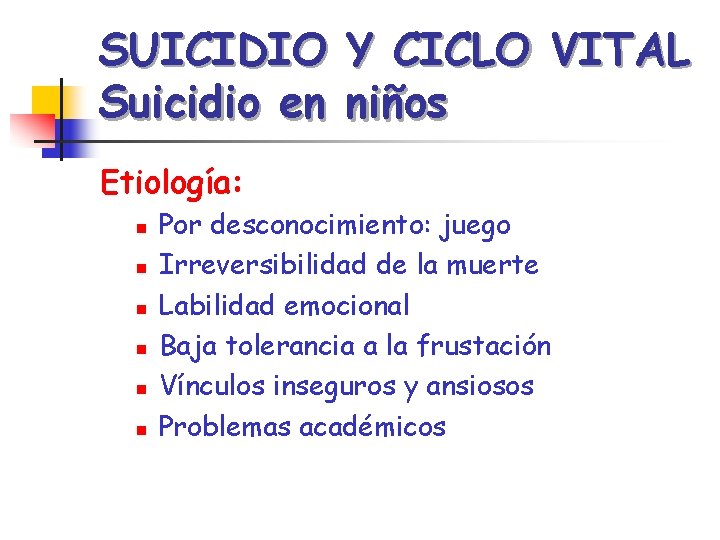 SUICIDIO Y CICLO VITAL
Suicidio en niños

Etiología:

• Por desconocimiento: juego
• Irreversibilidad de la muerte
• Labilidad emocional
• Baja tolerancia a la frustación
• Vínculos inseguros y ansiosos
• Problemas académicos